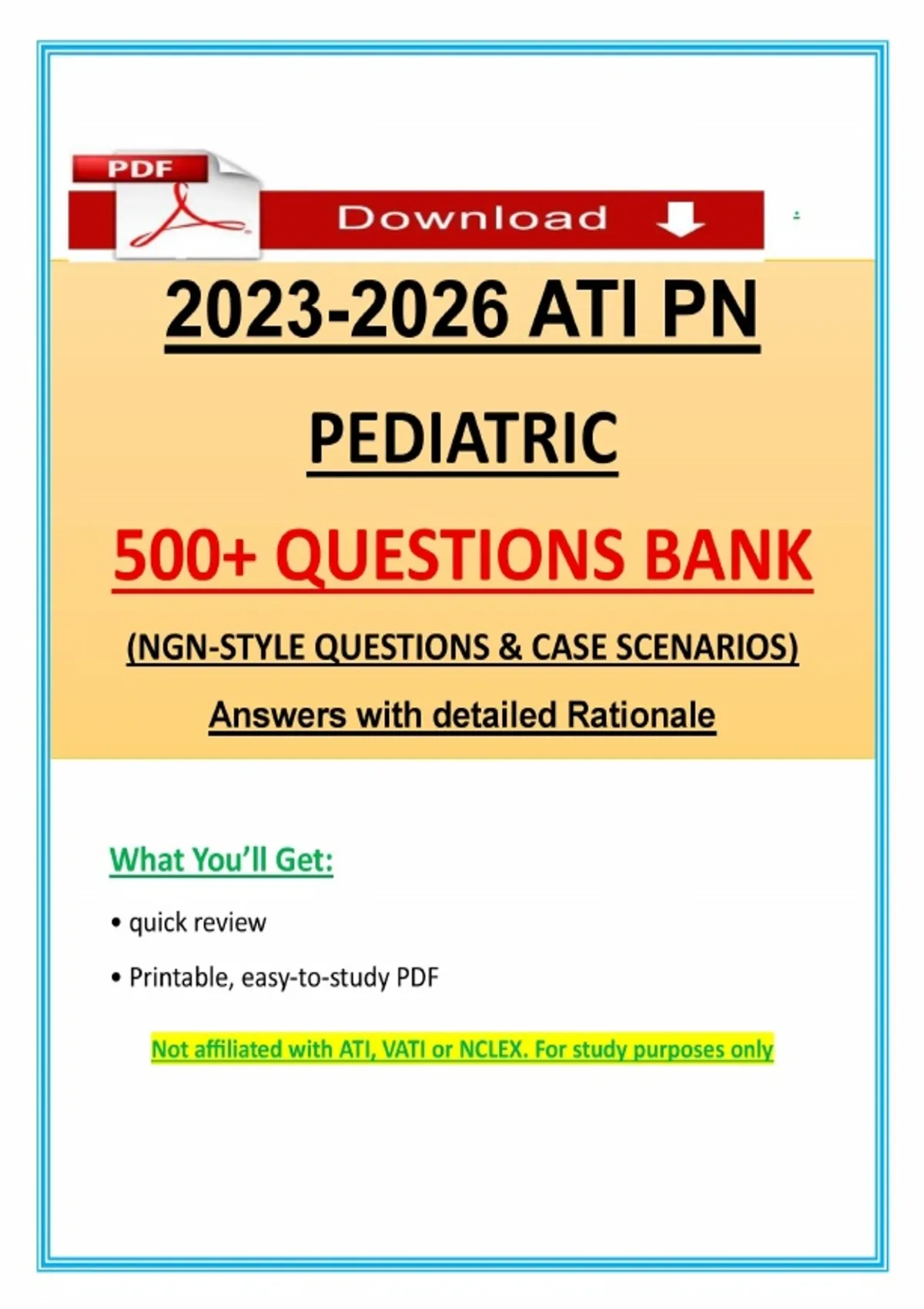 PDF

Download

2023-2026 ATI PN

PEDIATRIC

500+ QUESTIONS BANK

(NGN-STYLE QUESTIONS & CASE SCENARIOS)

Answers with detailed Rationale

What You'll Get:

• quick review

• Printable, easy-to-study PDF

Not affiliated with ATI, VATI or NCLEX. For study purposes only